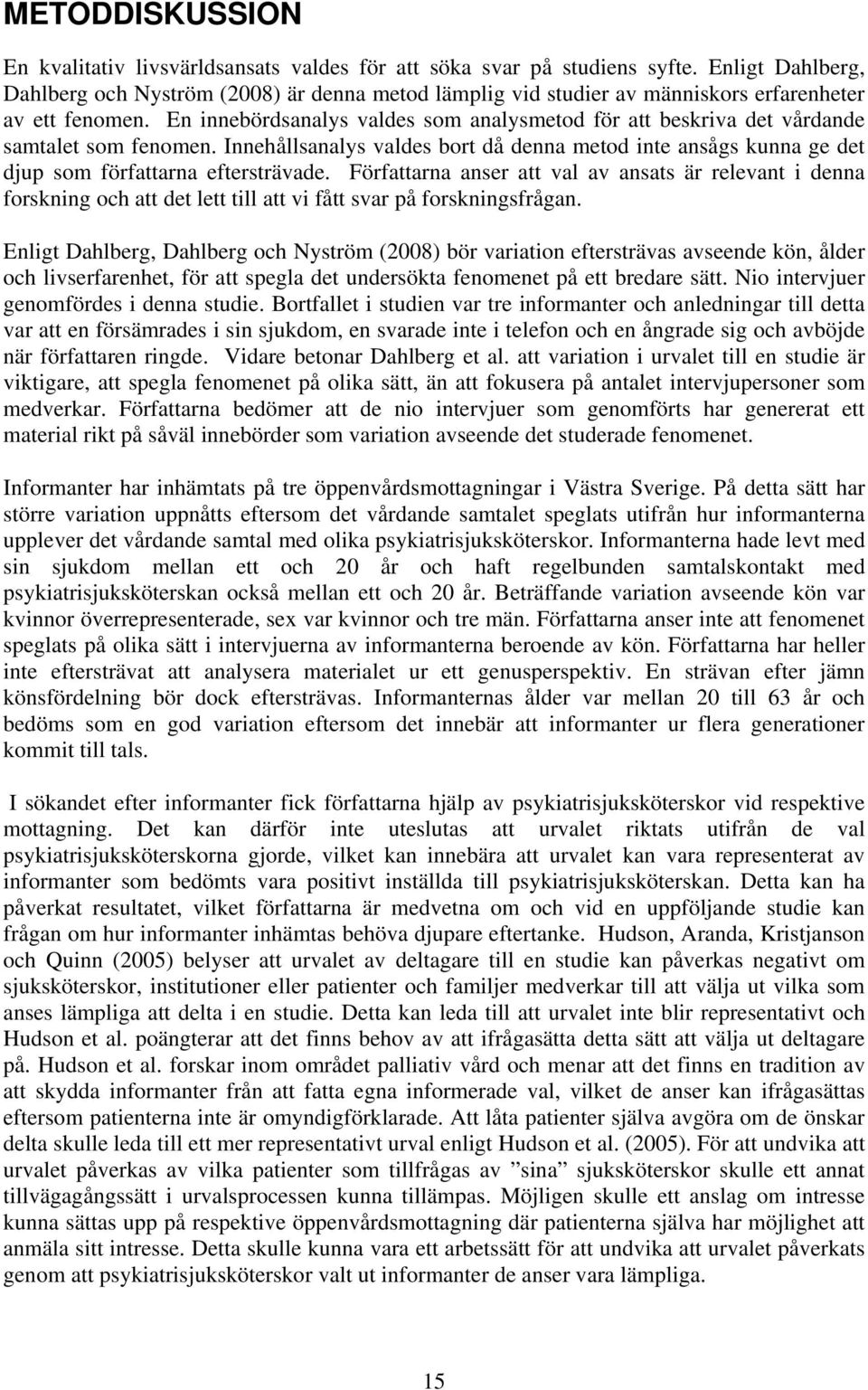 METODDISKUSSION

En kvalitativ livsvärldsansats valdes för att söka svar på studiens syfte. Enligt Dahlberg, Dahlberg och Nyström (2008) är denna metod lämplig vid studier av människors erfarenheter av ett fenomen. En innebördsanalys valdes som analysmetod för att beskriva det vårdande samtalet som fenomen. Innehållsanalys valdes bort då denna metod inte ansågs kunna ge det djup som författarna eftersträvade. Författarna anser att val av ansats är relevant i denna forskning och att det lett till att vi fått svar på forskningsfrågan.

Enligt Dahlberg, Dahlberg och Nyström (2008) bör variation eftersträvas avseende kön, ålder och livserfarenhet, för att spegla det undersökta fenomenet på ett bredare sätt. Nio intervjuer genomfördes i denna studie. Bortfallet i studien var tre informanter och anledningar till detta var att en försämrades i sin sjukdom, en svarade inte i telefon och en ångrade sig och avböjde när författaren ringde. Vidare betonar Dahlberg et al. att variation i urvalet till en studie är viktigare, att spegla fenomenet på olika sätt, än att fokusera på antalet intervjupersoner som medverkar. Författarna bedömer att de nio intervjuer som genomförts har genererat ett material rikt på såväl innebörder som variation avseende det studerade fenomenet.

Informanter har inhämtats på tre öppenvårdsmottagningar i Västra Sverige. På detta sätt har större variation uppnåtts eftersom det vårdande samtalet speglats utifrån hur informanterna upplever det vårdande samtal med olika psykiatrisjuksköterskor. Informanterna hade levt med sin sjukdom mellan ett och 20 år och haft regelbunden samtalskontakt med psykiatrisjuksköterskan också mellan ett och 20 år. Beträffande variation avseende kön var kvinnor överrepresenterade, sex var kvinnor och tre män. Författarna anser inte att fenomenet speglats på olika sätt i intervjuerna av informanterna beroende av kön. Författarna har heller inte eftersträvat att analysera materialet ur ett genusperspektiv. En strävan efter jämn könsfördelning bör dock eftersträvas. Informanternas ålder var mellan 20 till 63 år och bedöms som en god variation eftersom det innebär att informanter ur flera generationer kommit till tals.

I sökandet efter informanter fick författarna hjälp av psykiatrisjuksköterskor vid respektive mottagning. Det kan därför inte uteslutas att urvalet riktats utifrån de val psykiatrisjuksköterskorna gjorde, vilket kan innebära att urvalet kan vara representerat av informanter som bedömts vara positivt inställda till psykiatrisjuksköterskan. Detta kan ha påverkat resultatet, vilket författarna är medvetna om och vid en uppföljande studie kan frågan om hur informanter inhämtas behöva djupare eftertanke. Hudson, Aranda, Kristjanson och Quinn (2005) belyser att urvalet av deltagare till en studie kan påverkas negativt om sjuksköterskor, institutioner eller patienter och familjer medverkar till att välja ut vilka som anses lämpliga att delta i en studie. Detta kan leda till att urvalet inte blir representativt och Hudson et al. poängterar att det finns behov av att ifrågasätta detta sätt att välja ut deltagare på. Hudson et al. forskar inom området palliativ vård och menar att det finns en tradition av att skydda informanter från att fatta egna informerade val, vilket de anser kan ifrågasättas eftersom patienterna inte är omyndigförklarade. Att låta patienter själva avgöra om de önskar delta skulle leda till ett mer representativt urval enligt Hudson et al. (2005). För att undvika att urvalet påverkas av vilka patienter som tillfrågas av ”sina” sjuksköterskor skulle ett annat tillvägagångssätt i urvalsprocessen kunna tillämpas. Möjligen skulle ett anslag om intresse kunna sättas upp på respektive öppenvårdsmottagning där patienterna själva har möjlighet att anmäla sitt intresse. Detta skulle kunna vara ett arbetssätt för att undvika att urvalet påverkats genom att psykiatrisjuksköterskor valt ut informanter de anser vara lämpliga.

15